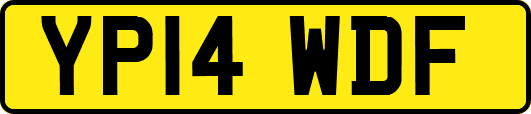 YP14 WDF